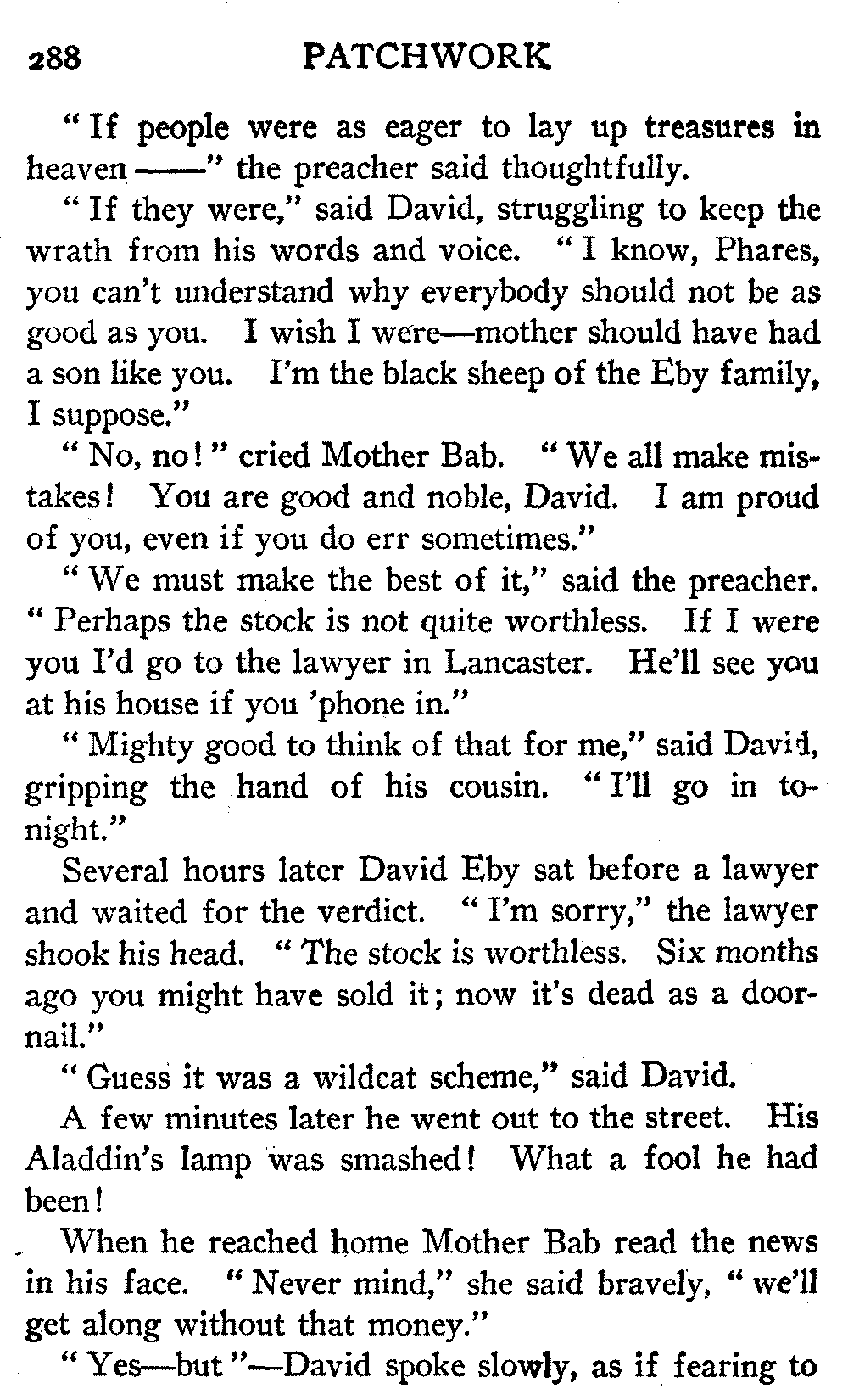 288 PATCHWORK

"If people were as eager to lay up treasures in heaven ——" the preacher said thoughtfully.

"If they were," said David, struggling to keep the wrath from his words and voice. "I know, Phares, you can't understand why everybody should not be as good as you. I wish I were—mother should have had a son like you. I'm the black sheep of the Eby family, I suppose."

"No, no!" cried Mother Bab. "We all make mistakes! You are good and noble, David. I am proud of you, even if you do err sometimes."

"We must make the best of it," said the preacher. "Perhaps the stock is not quite worthless. If I were you I'd go to the lawyer in Lancaster. He'll see you at his house if you 'phone in."

"Mighty good to think of that for me," said David, gripping the hand of his cousin. "I'll go in tonight."

Several hours later David Eby sat before a lawyer and waited for the verdict. "I'm sorry," the lawyer shook his head. "The stock is worthless. Six months ago you might have sold it; now it's dead as a doornail."

"Guess it was a wildcat scheme," said David.

A few minutes later he went out to the street. His Aladdin's lamp was smashed! What a fool he had been!

When he reached home Mother Bab read the news in his face. "Never mind," she said bravely, "we'll get along without that money."

"Yes—but"—David spoke slowly, as if fearing to